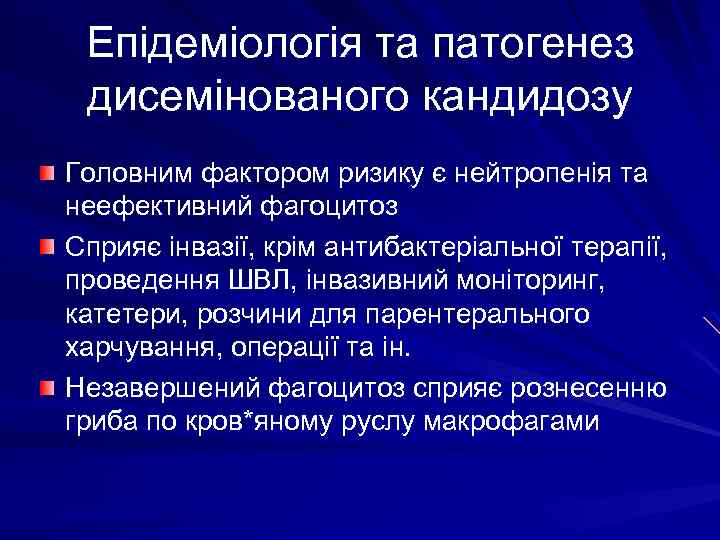 Епідеміологія та патогенез дисемінованого кандидозу

Головним фактором ризику є нейтропенія та неефективний фагоцитоз

Сприяє інвазії, крім антибактеріальної терапії, проведення ШВЛ, інвазивний моніторинг, катетери, розчини для парентерального харчування, операції та ін.

Незавершений фагоцитоз сприяє рознесенню гриба по кров*яному руслу макрофагами